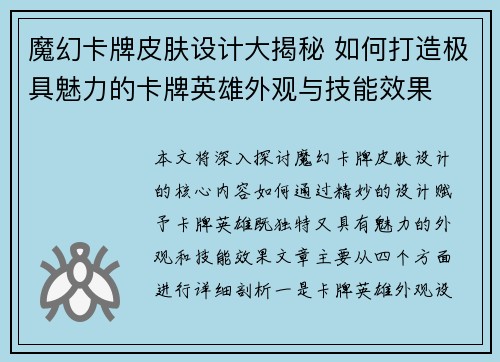 魔幻卡牌皮肤设计大揭秘 如何打造极具魅力的卡牌英雄外观与技能效果

本文将深入探讨魔幻卡牌皮肤设计的核心内容如何通过精妙的设计赋予卡牌英雄既独特又具有魅力的外观和技能效果文章主要从四个方面进行详细剖析一是卡牌英雄外观设